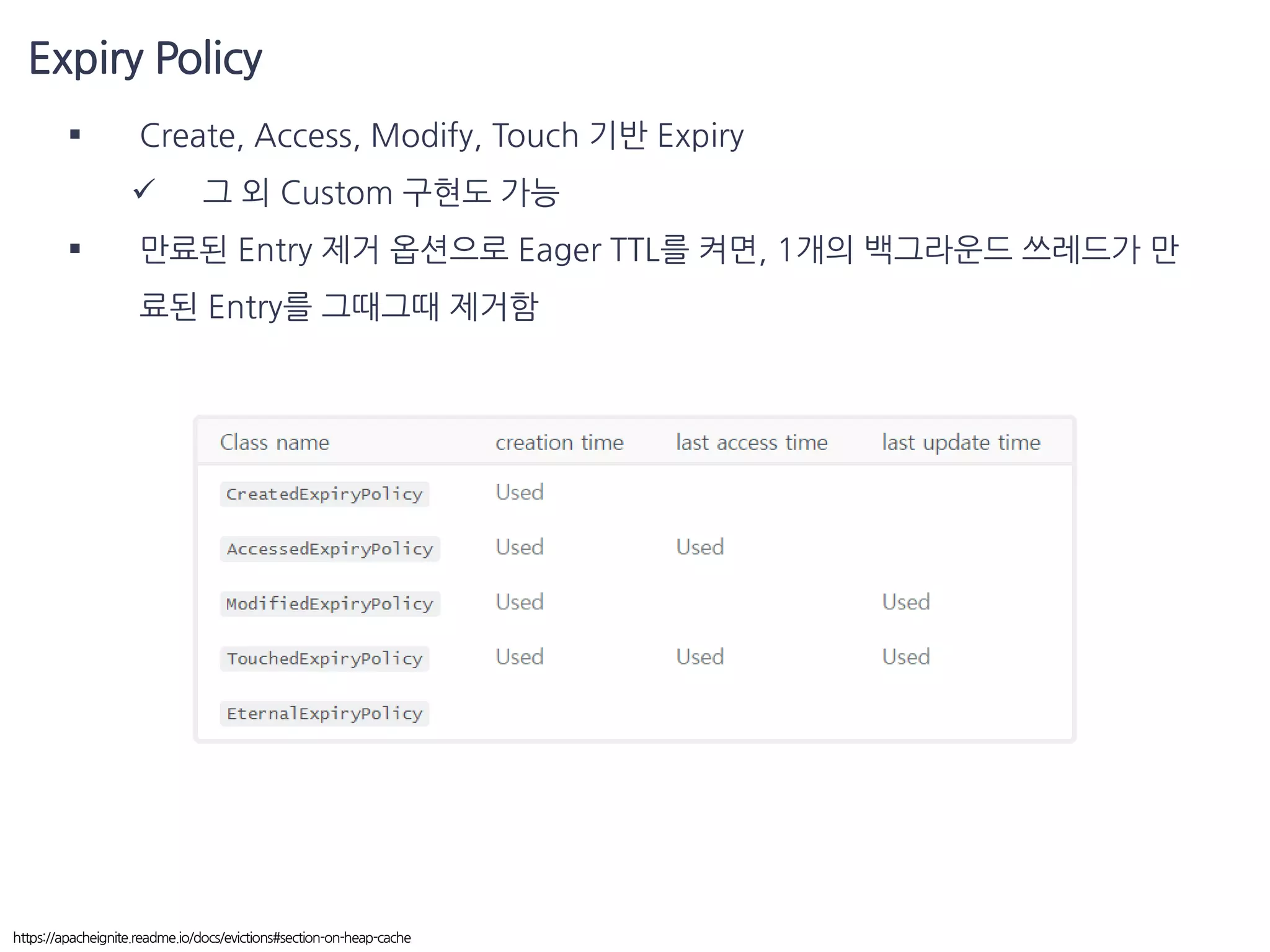 Expiry Policy

▪ Create, Access, Modify, Touch 기반 Expiry

✓ 그 외 Custom 구현도 가능

▪ 만료된 Entry 제거 옵션으로 Eager TTL를 켜면, 1개의 백그라운드 쓰레드가 만료된 Entry를 그때그때 제거함

| Class name | creation time | last access time | last update time |
|---|---|---|---|
| CreatedExpiryPolicy | Used | | |
| AccessedExpiryPolicy | Used | Used | |
| ModifiedExpiryPolicy | Used | | Used |
| TouchedExpiryPolicy | Used | Used | Used |
| EternalExpiryPolicy | | | |

https://apacheignite.readme.io/docs/evictions#section-on-heap-cache